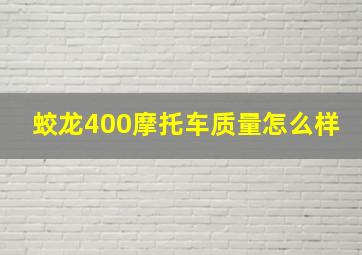 蛟龙400摩托车质量怎么样